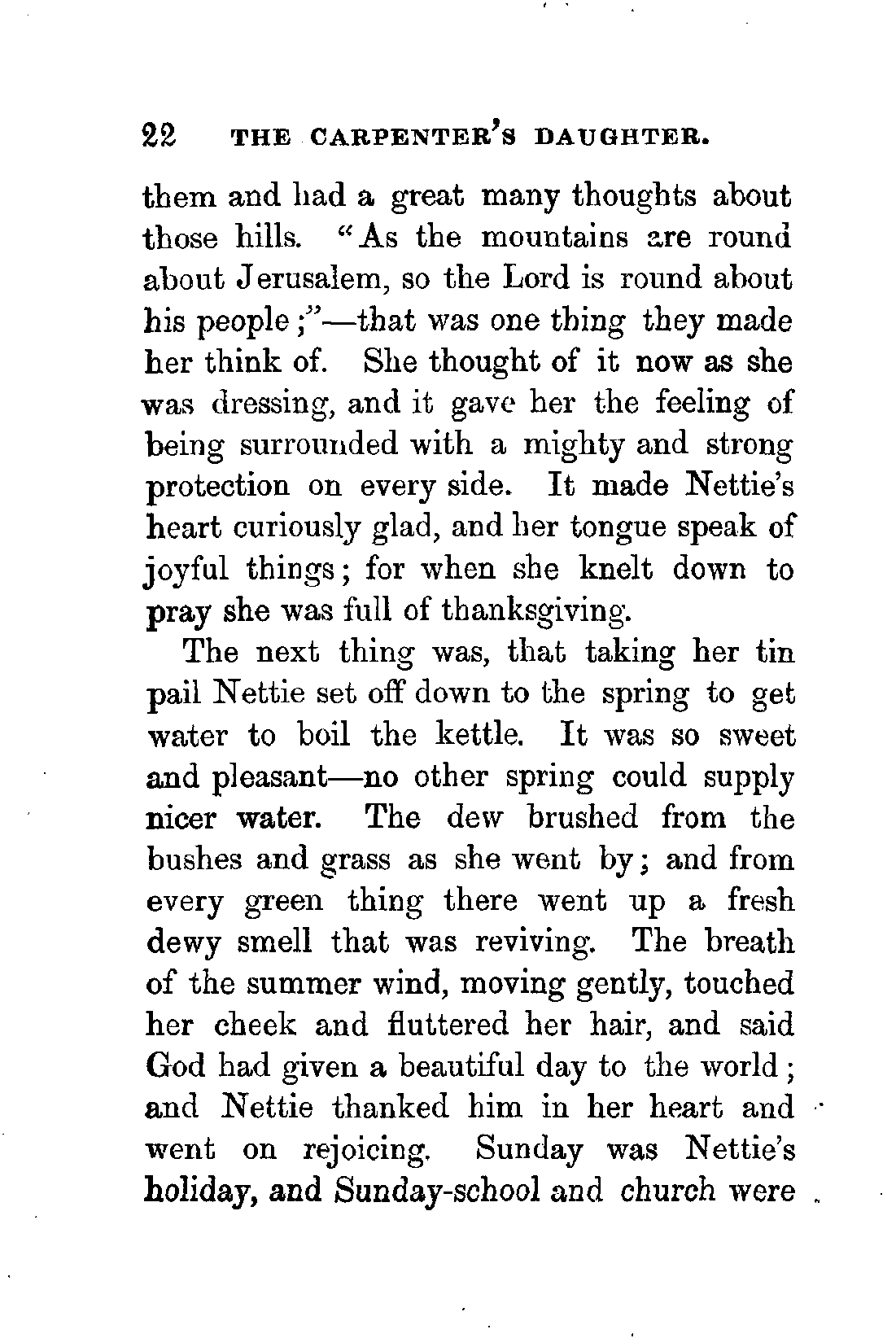 22 THE CARPENTER'S DAUGHTER.

them and had a great many thoughts about those hills. "As the mountains are round about Jerusalem, so the Lord is round about his people;"—that was one thing they made her think of. She thought of it now as she was dressing, and it gave her the feeling of being surrounded with a mighty and strong protection on every side. It made Nettie's heart curiously glad, and her tongue speak of joyful things; for when she knelt down to pray she was full of thanksgiving.

The next thing was, that taking her tin pail Nettie set off down to the spring to get water to boil the kettle. It was so sweet and pleasant—no other spring could supply nicer water. The dew brushed from the bushes and grass as she went by; and from every green thing there went up a fresh dewy smell that was reviving. The breath of the summer wind, moving gently, touched her cheek and fluttered her hair, and said God had given a beautiful day to the world; and Nettie thanked him in her heart and went on rejoicing. Sunday was Nettie's holiday, and Sunday-school and church were